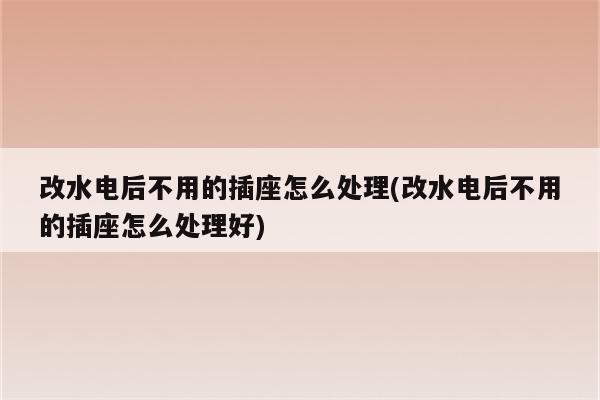 改水电后不用的插座怎么处理(改水电后不用的插座怎么处理好)